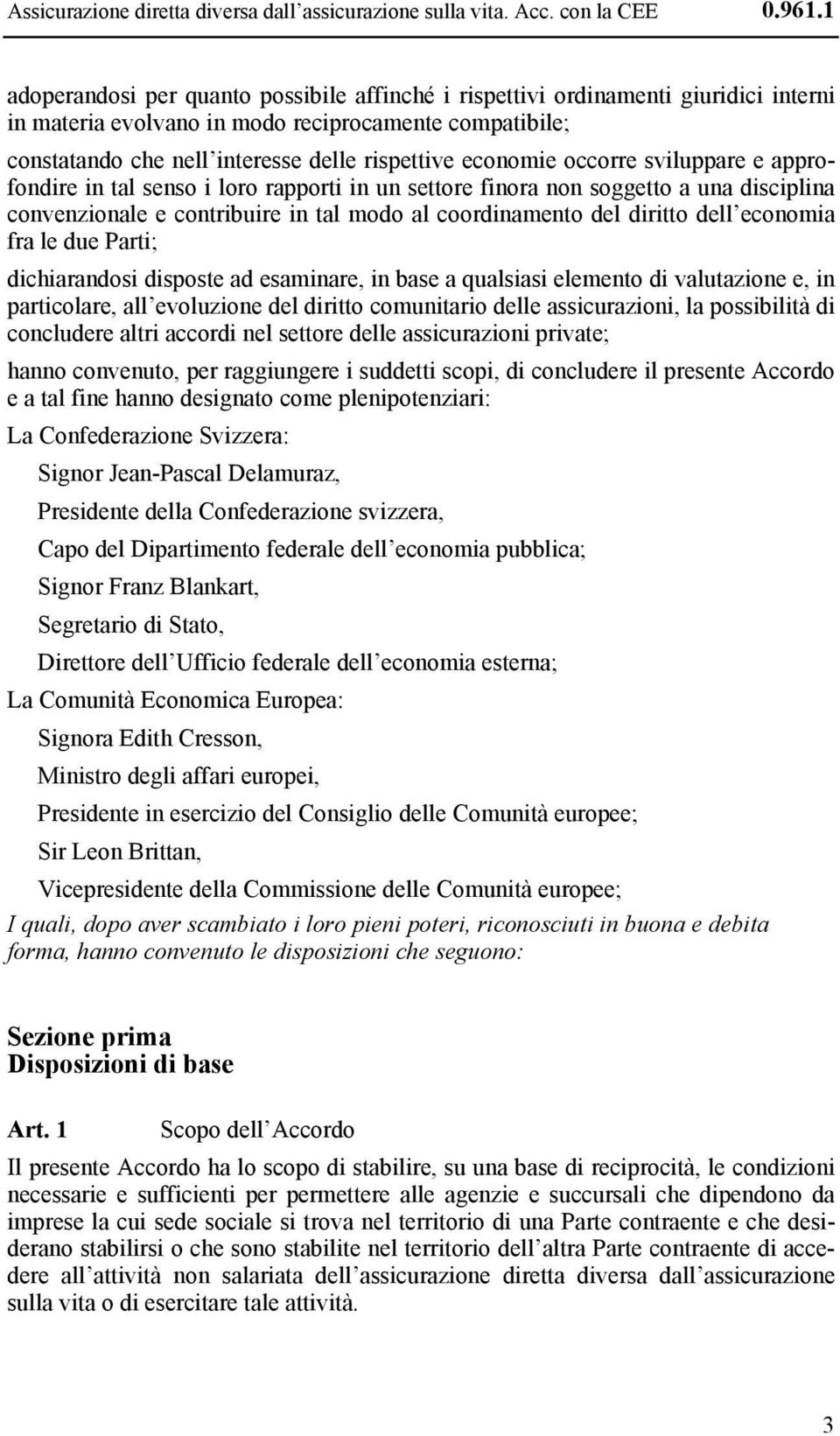 Assicurazione diretta diversa dall'assicurazione sulla vita. Acc. con la CEE 0.961.1

adoperandosi per quanto possibile affinché i rispettivi ordinamenti giuridici interni in materia evolvano in modo reciprocamente compatibile;

constatando che nell'interesse delle rispettive economie occorre sviluppare e approfondire in tal senso i loro rapporti in un settore finora non soggetto a una disciplina convenzionale e contribuire in tal modo al coordinamento del diritto dell'economia fra le due Parti;

dichiarandosi disposte ad esaminare, in base a qualsiasi elemento di valutazione e, in particolare, all'evoluzione del diritto comunitario delle assicurazioni, la possibilità di concludere altri accordi nel settore delle assicurazioni private;

hanno convenuto, per raggiungere i suddetti scopi, di concludere il presente Accordo e a tal fine hanno designato come plenipotenziari:

La Confederazione Svizzera:

Signor Jean-Pascal Delamuraz,

Presidente della Confederazione svizzera,

Capo del Dipartimento federale dell'economia pubblica;

Signor Franz Blankart,

Segretario di Stato,

Direttore dell'Ufficio federale dell'economia esterna;

La Comunità Economica Europea:

Signora Edith Cresson,

Ministro degli affari europei,

Presidente in esercizio del Consiglio delle Comunità europee;

Sir Leon Brittan,

Vicepresidente della Commissione delle Comunità europee;

I quali, dopo aver scambiato i loro pieni poteri, riconosciuti in buona e debita forma, hanno convenuto le disposizioni che seguono:

Sezione prima
Disposizioni di base

Art. 1 Scopo dell'Accordo

Il presente Accordo ha lo scopo di stabilire, su una base di reciprocità, le condizioni necessarie e sufficienti per permettere alle agenzie e succursali che dipendono da imprese la cui sede sociale si trova nel territorio di una Parte contraente e che desiderano stabilirsi o che sono stabilite nel territorio dell'altra Parte contraente di accedere all'attività non salariata dell'assicurazione diretta diversa dall'assicurazione sulla vita o di esercitare tale attività.

3